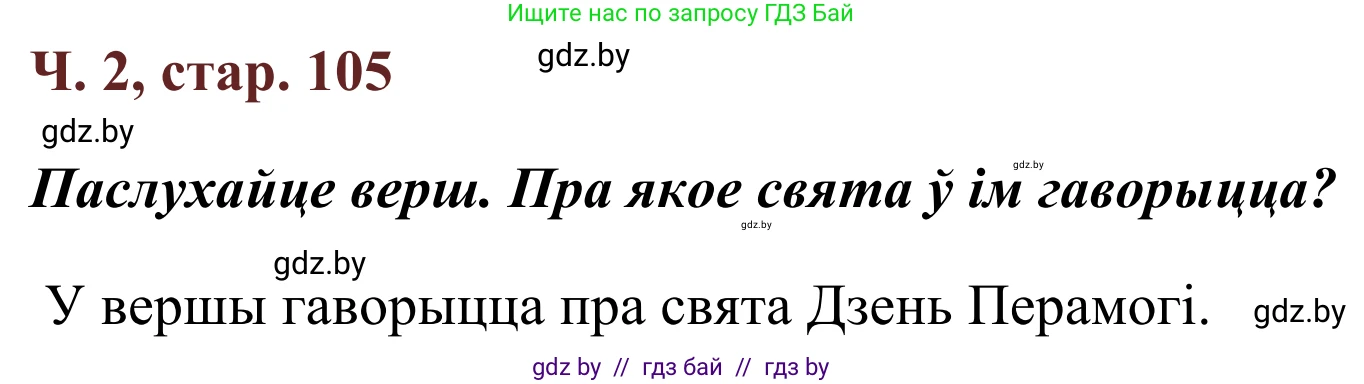 Ищите нас по запросу ГДЗ Бай

Ч. 2, стар. 105

gdz.by

gdz.by

gdz.by

Паслухайце верш. Пра якое свята ў ім гаворыцца?

gdz.by

gdz.by

У вершы гаворыцца пра свята Дзень Перамогі.

gdz.by

gdz by // гдз бай // гдз by